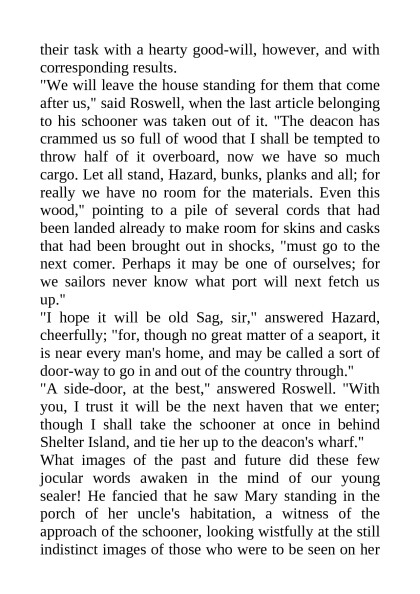 their task with a hearty good-will, however, and with corresponding results.

"We will leave the house standing for them that come after us," said Roswell, when the last article belonging to his schooner was taken out of it. "The deacon has crammed us so full of wood that I shall be tempted to throw half of it overboard, now we have so much cargo. Let all stand, Hazard, bunks, planks and all; for really we have no room for the materials. Even this wood," pointing to a pile of several cords that had been landed already to make room for skins and casks that had been brought out in shocks, "must go to the next comer. Perhaps it may be one of ourselves; for we sailors never know what port will next fetch us up."

"I hope it will be old Sag, sir," answered Hazard, cheerfully; "for, though no great matter of a seaport, it is near every man's home, and may be called a sort of door-way to go in and out of the country through."

"A side-door, at the best," answered Roswell. "With you, I trust it will be the next haven that we enter; though I shall take the schooner at once in behind Shelter Island, and tie her up to the deacon's wharf."

What images of the past and future did these few jocular words awaken in the mind of our young sealer! He fancied that he saw Mary standing in the porch of her uncle's habitation, a witness of the approach of the schooner, looking wistfully at the still indistinct images of those who were to be seen on her